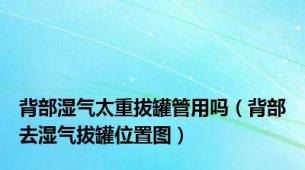 背部湿气太重拔罐管用吗（背部去湿气拔罐位置图）